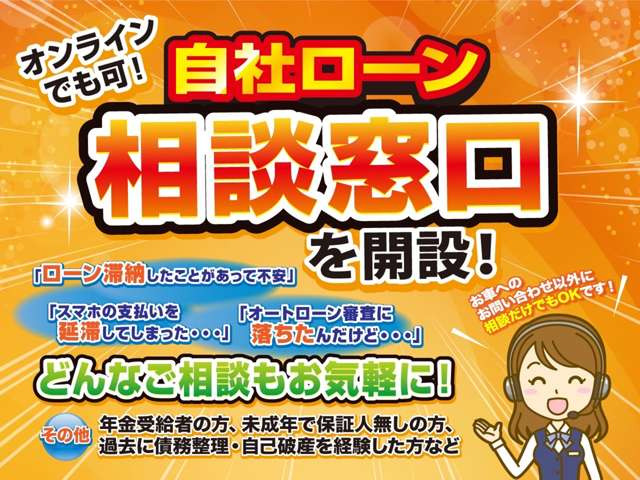 オンラインでも可!

自社ローン

相談窓口

を開設!

「ローン滞納したことがあって不安」

「スマホの支払いを延滞してしまった・・・」

「オートローン審査に落ちたんだけど・・・」

お車へのお問い合わせ以外に相談だけでもOKです!

どんなご相談もお気軽に!

その他

年金受給者の方、未成年で保証人無しの方、過去に債務整理・自己破産を経験した方など